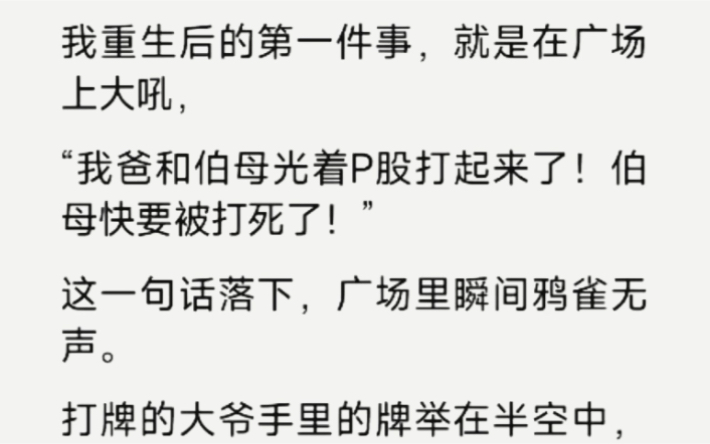 我重生后的第一件事，就是在广场上大吼，

“我爸和伯母光着P股打起来了！伯母快要被打死了！”

这一句话落下，广场里瞬间鸦雀无声。

打牌的大爷手里的牌举在半空中，